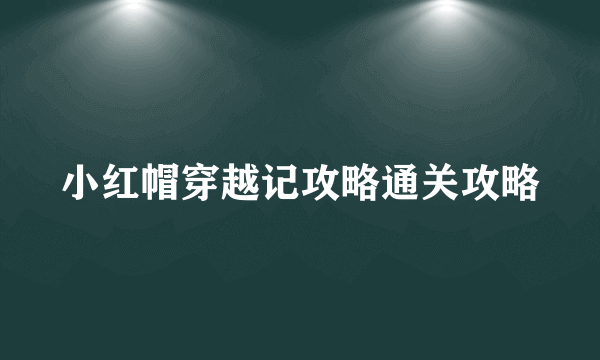 小红帽穿越记攻略通关攻略